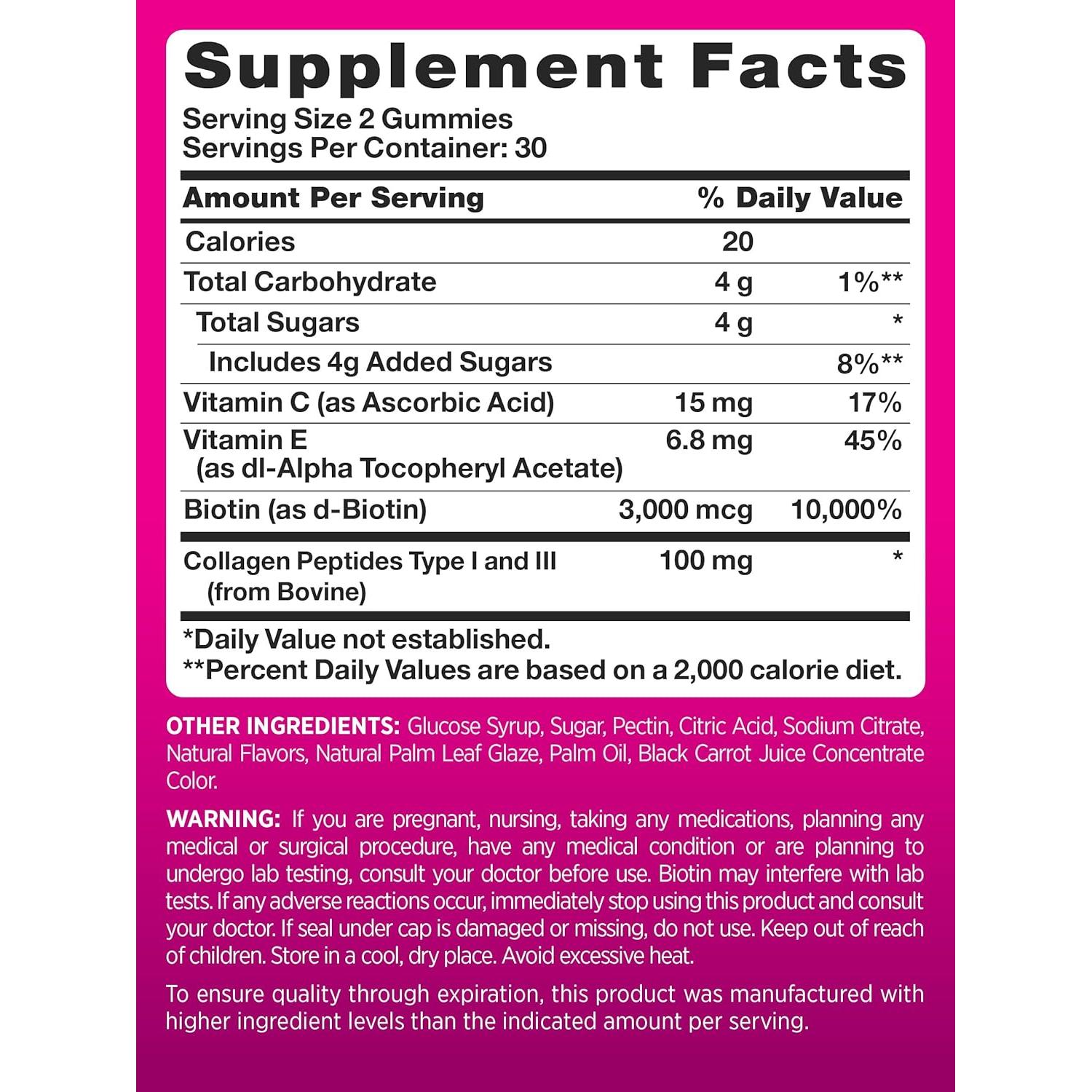 Supplement Facts
Serving Size 2 Gummies
Servings Per Container: 30

| Amount Per Serving | | % Daily Value |
|---|---|---|
| Calories | 20 | |
| Total Carbohydrate | 4 g | 1%** |
| Total Sugars | 4 g | * |
| Includes 4g Added Sugars | | 8%** |
| Vitamin C (as Ascorbic Acid) | 15 mg | 17% |
| Vitamin E (as dl-Alpha Tocopheryl Acetate) | 6.8 mg | 45% |
| Biotin (as d-Biotin) | 3,000 mcg | 10,000% |
| Collagen Peptides Type I and III (from Bovine) | 100 mg | * |

*Daily Value not established.
**Percent Daily Values are based on a 2,000 calorie diet.

OTHER INGREDIENTS: Glucose Syrup, Sugar, Pectin, Citric Acid, Sodium Citrate, Natural Flavors, Natural Palm Leaf Glaze, Palm Oil, Black Carrot Juice Concentrate Color.

WARNING: If you are pregnant, nursing, taking any medications, planning any medical or surgical procedure, have any medical condition or are planning to undergo lab testing, consult your doctor before use. Biotin may interfere with lab tests. If any adverse reactions occur, immediately stop using this product and consult your doctor. If seal under cap is damaged or missing, do not use. Keep out of reach of children. Store in a cool, dry place. Avoid excessive heat.

To ensure quality through expiration, this product was manufactured with higher ingredient levels than the indicated amount per serving.